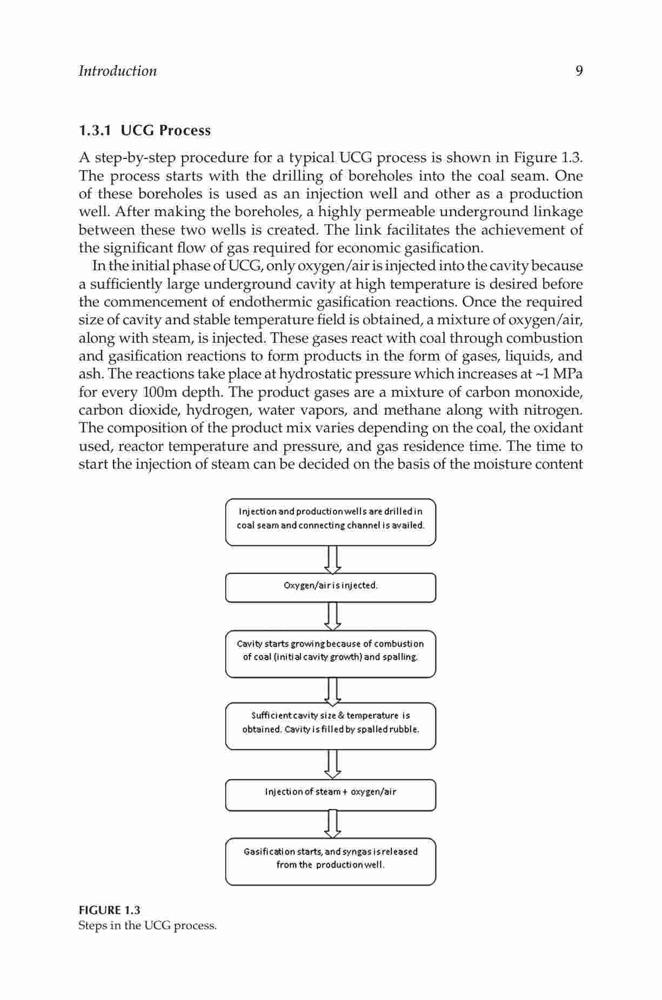 Introduction 9

1.3.1 UCG Process

A step-by-step procedure for a typical UCG process is shown in Figure 1.3. The process starts with the drilling of boreholes into the coal seam. One of these boreholes is used as an injection well and other as a production well. After making the boreholes, a highly permeable underground linkage between these two wells is created. The link facilitates the achievement of the significant flow of gas required for economic gasification.

In the initial phase of UCG, only oxygen/air is injected into the cavity because a sufficiently large underground cavity at high temperature is desired before the commencement of endothermic gasification reactions. Once the required size of cavity and stable temperature field is obtained, a mixture of oxygen/air, along with steam, is injected. These gases react with coal through combustion and gasification reactions to form products in the form of gases, liquids, and ash. The reactions take place at hydrostatic pressure which increases at ~1 MPa for every 100m depth. The product gases are a mixture of carbon monoxide, carbon dioxide, hydrogen, water vapors, and methane along with nitrogen. The composition of the product mix varies depending on the coal, the oxidant used, reactor temperature and pressure, and gas residence time. The time to start the injection of steam can be decided on the basis of the moisture content

Injection and production wells are drilled in coal seam and connecting channel is availed.

Oxygen/air is injected.

Cavity starts growing because of combustion of coal (initial cavity growth) and spalling.

Sufficient cavity size & temperature is obtained. Cavity is filled by spalled rubble.

Injection of steam + oxygen/air

Gasification starts, and syngas is released from the production well.

FIGURE 1.3
Steps in the UCG process.